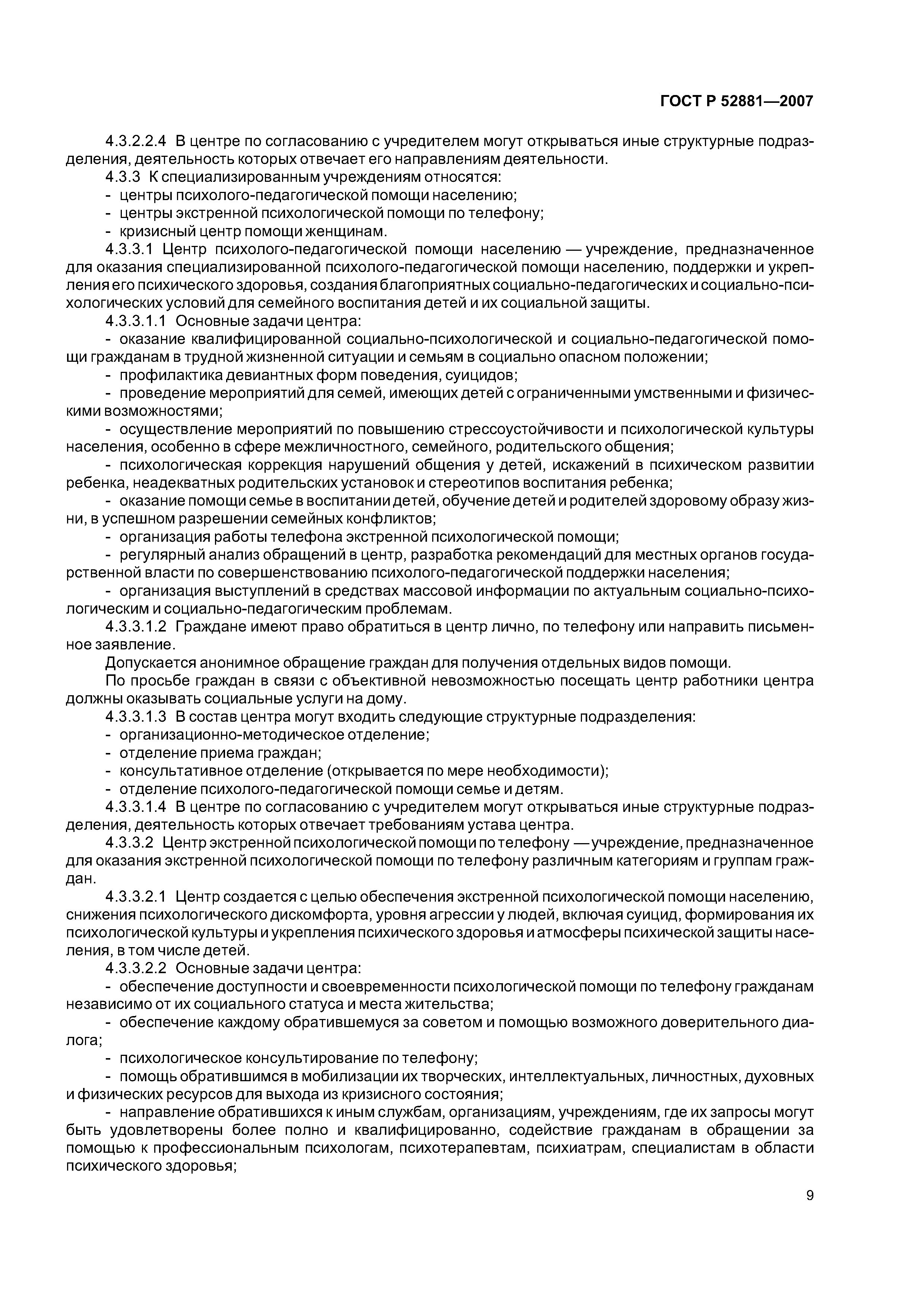 ГОСТ Р 52881—2007

4.3.2.2.4 В центре по согласованию с учредителем могут открываться иные структурные подразделения, деятельность которых отвечает его направлениям деятельности.

4.3.3 К специализированным учреждениям относятся:
- центры психолого-педагогической помощи населению;
- центры экстренной психологической помощи по телефону;
- кризисный центр помощи женщинам.

4.3.3.1 Центр психолого-педагогической помощи населению — учреждение, предназначенное для оказания специализированной психолого-педагогической помощи населению, поддержки и укрепления его психического здоровья, создания благоприятных социально-педагогических и социально-психологических условий для семейного воспитания детей и их социальной защиты.

4.3.3.1.1 Основные задачи центра:
- оказание квалифицированной социально-психологической и социально-педагогической помощи гражданам в трудной жизненной ситуации и семьям в социально опасном положении;
- профилактика девиантных форм поведения, суицидов;
- проведение мероприятий для семей, имеющих детей с ограниченными умственными и физическими возможностями;
- осуществление мероприятий по повышению стрессоустойчивости и психологической культуры населения, особенно в сфере межличностного, семейного, родительского общения;
- психологическая коррекция нарушений общения у детей, искажений в психическом развитии ребенка, неадекватных родительских установок и стереотипов воспитания ребенка;
- оказание помощи семье в воспитании детей, обучение детей и родителей здоровому образу жизни, в успешном разрешении семейных конфликтов;
- организация работы телефона экстренной психологической помощи;
- регулярный анализ обращений в центр, разработка рекомендаций для местных органов государственной власти по совершенствованию психолого-педагогической поддержки населения;
- организация выступлений в средствах массовой информации по актуальным социально-психологическим и социально-педагогическим проблемам.

4.3.3.1.2 Граждане имеют право обратиться в центр лично, по телефону или направить письменное заявление.

Допускается анонимное обращение граждан для получения отдельных видов помощи.

По просьбе граждан в связи с объективной невозможностью посещать центр работники центра должны оказывать социальные услуги на дому.

4.3.3.1.3 В состав центра могут входить следующие структурные подразделения:
- организационно-методическое отделение;
- отделение приема граждан;
- консультативное отделение (открывается по мере необходимости);
- отделение психолого-педагогической помощи семье и детям.

4.3.3.1.4 В центре по согласованию с учредителем могут открываться иные структурные подразделения, деятельность которых отвечает требованиям устава центра.

4.3.3.2 Центр экстренной психологической помощи по телефону — учреждение, предназначенное для оказания экстренной психологической помощи по телефону различным категориям и группам граждан.

4.3.3.2.1 Центр создается с целью обеспечения экстренной психологической помощи населению, снижения психологического дискомфорта, уровня агрессии у людей, включая суицид, формирования их психологической культуры и укрепления психического здоровья и атмосферы психической защиты населения, в том числе детей.

4.3.3.2.2 Основные задачи центра:
- обеспечение доступности и своевременности психологической помощи по телефону гражданам независимо от их социального статуса и места жительства;
- обеспечение каждому обратившемуся за советом и помощью возможного доверительного диалога;
- психологическое консультирование по телефону;
- помощь обратившимся в мобилизации их творческих, интеллектуальных, личностных, духовных и физических ресурсов для выхода из кризисного состояния;
- направление обратившихся к иным службам, организациям, учреждениям, где их запросы могут быть удовлетворены более полно и квалифицированно, содействие гражданам в обращении за помощью к профессиональным психологам, психотерапевтам, психиатрам, специалистам в области психического здоровья;

9